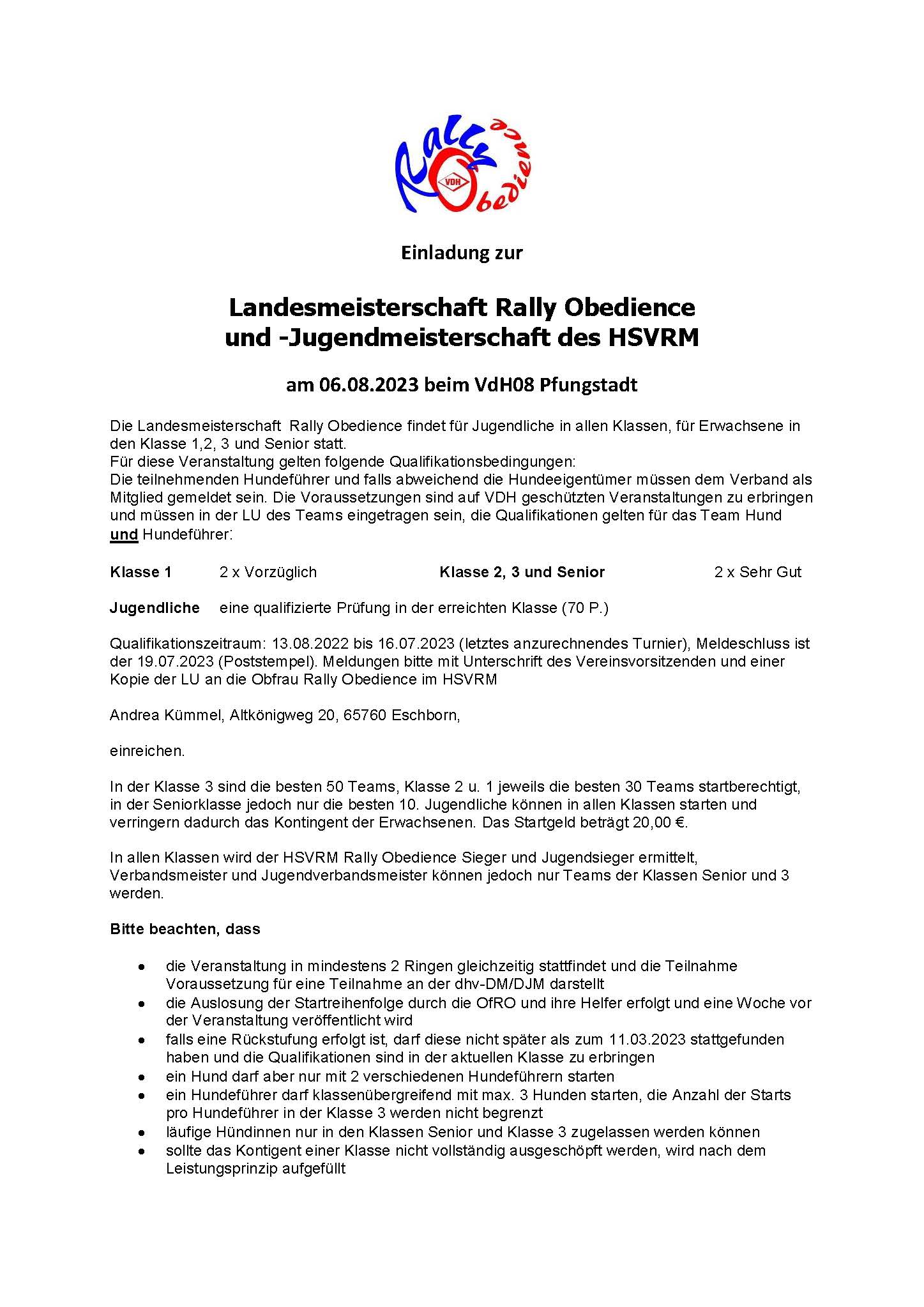 Rally Obedience
VDH

Einladung zur

Landesmeisterschaft Rally Obedience und -Jugendmeisterschaft des HSVRM

am 06.08.2023 beim VdH08 Pfungstadt

Die Landesmeisterschaft Rally Obedience findet für Jugendliche in allen Klassen, für Erwachsene in den Klasse 1,2, 3 und Senior statt.
Für diese Veranstaltung gelten folgende Qualifikationsbedingungen:
Die teilnehmenden Hundeführer und falls abweichend die Hundeeigentümer müssen dem Verband als Mitglied gemeldet sein. Die Voraussetzungen sind auf VDH geschützten Veranstaltungen zu erbringen und müssen in der LU des Teams eingetragen sein, die Qualifikationen gelten für das Team Hund und Hundeführer:

Klasse 1 2 x Vorzüglich Klasse 2, 3 und Senior 2 x Sehr Gut

Jugendliche eine qualifizierte Prüfung in der erreichten Klasse (70 P.)

Qualifikationszeitraum: 13.08.2022 bis 16.07.2023 (letztes anzurechnendes Turnier), Meldeschluss ist der 19.07.2023 (Poststempel). Meldungen bitte mit Unterschrift des Vereinsvorsitzenden und einer Kopie der LU an die Obfrau Rally Obedience im HSVRM

Andrea Kümmel, Altkönigweg 20, 65760 Eschborn,

einreichen.

In der Klasse 3 sind die besten 50 Teams, Klasse 2 u. 1 jeweils die besten 30 Teams startberechtigt, in der Seniorklasse jedoch nur die besten 10. Jugendliche können in allen Klassen starten und verringern dadurch das Kontingent der Erwachsenen. Das Startgeld beträgt 20,00 €.

In allen Klassen wird der HSVRM Rally Obedience Sieger und Jugendsieger ermittelt, Verbandsmeister und Jugendverbandsmeister können jedoch nur Teams der Klassen Senior und 3 werden.

Bitte beachten, dass

• die Veranstaltung in mindestens 2 Ringen gleichzeitig stattfindet und die Teilnahme Voraussetzung für eine Teilnahme an der dhv-DM/DJM darstellt
• die Auslosung der Startreihenfolge durch die OfRO und ihre Helfer erfolgt und eine Woche vor der Veranstaltung veröffentlicht wird
• falls eine Rückstufung erfolgt ist, darf diese nicht später als zum 11.03.2023 stattgefunden haben und die Qualifikationen sind in der aktuellen Klasse zu erbringen
• ein Hund darf aber nur mit 2 verschiedenen Hundeführern starten
• ein Hundeführer darf klassenübergreifend mit max. 3 Hunden starten, die Anzahl der Starts pro Hundeführer in der Klasse 3 werden nicht begrenzt
• läufige Hündinnen nur in den Klassen Senior und Klasse 3 zugelassen werden können
• sollte das Kontigent einer Klasse nicht vollständig ausgeschöpft werden, wird nach dem Leistungsprinzip aufgefüllt